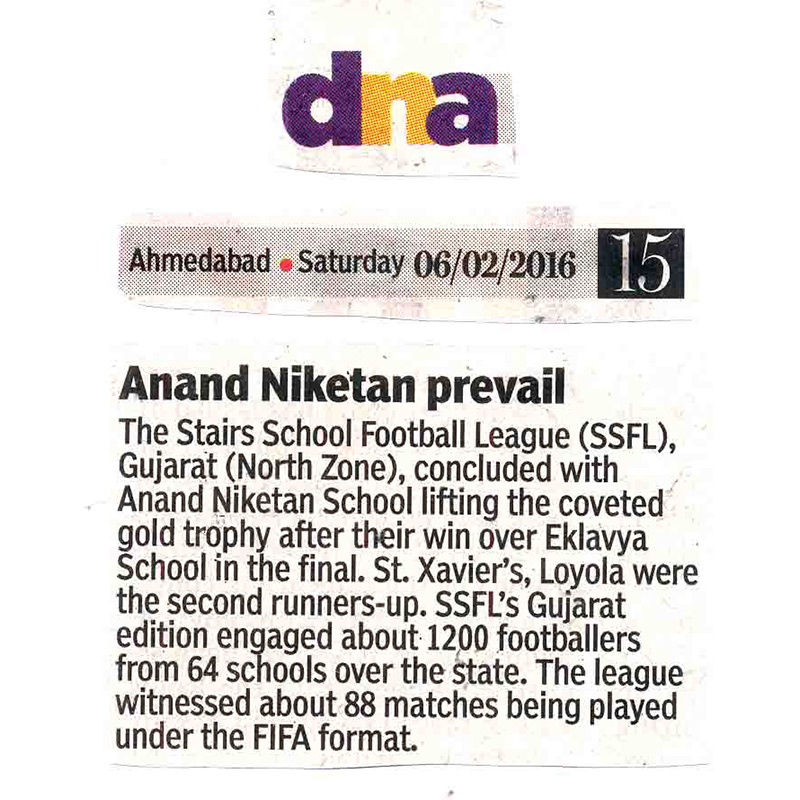 dna

Ahmedabad • Saturday 06/02/2016 15

Anand Niketan prevail

The Stairs School Football League (SSFL), Gujarat (North Zone), concluded with Anand Niketan School lifting the coveted gold trophy after their win over Eklavya School in the final. St. Xavier's, Loyola were the second runners-up. SSFL's Gujarat edition engaged about 1200 footballers from 64 schools over the state. The league witnessed about 88 matches being played under the FIFA format.